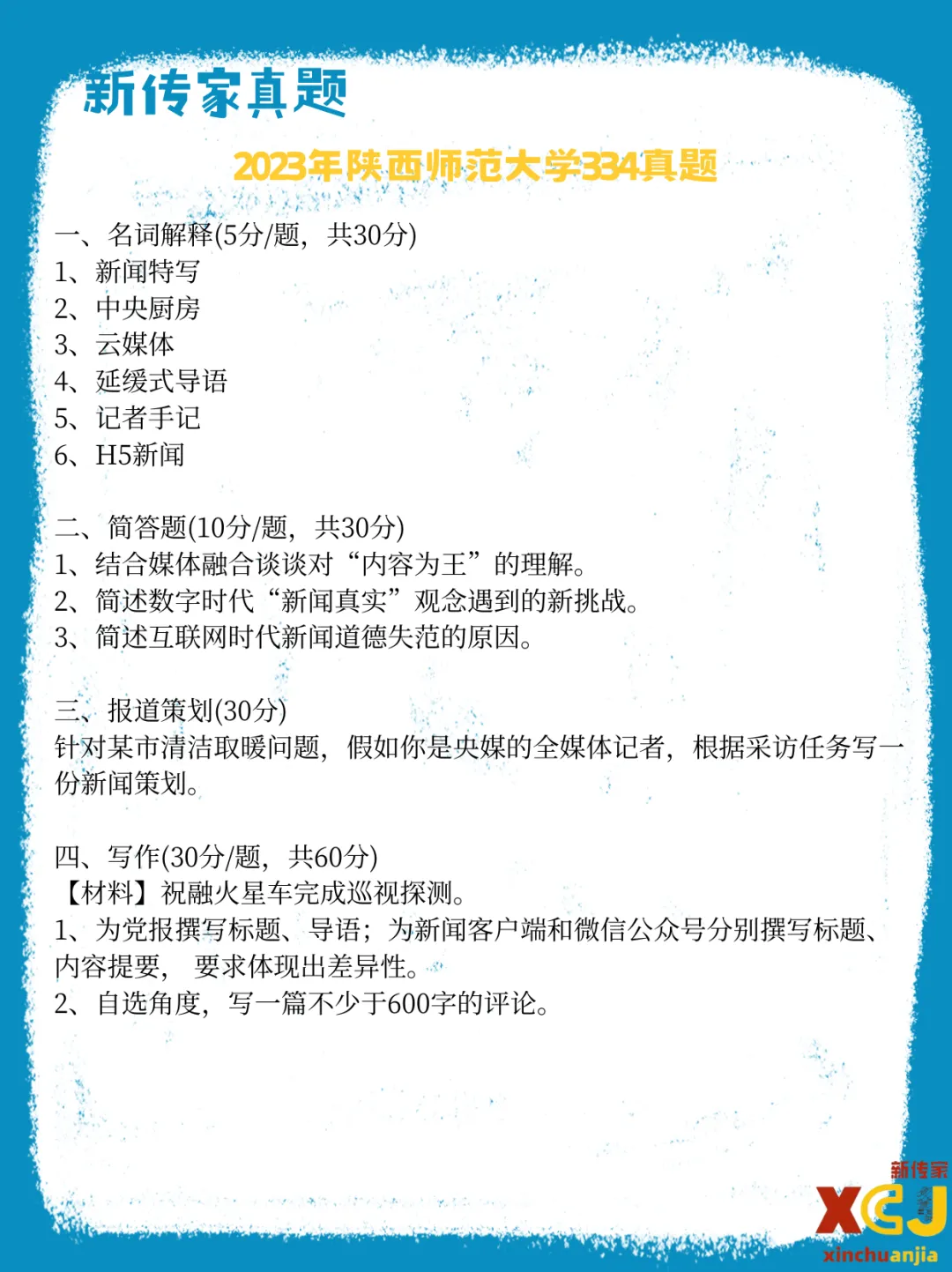 新传家真题

2023年陕西师范大学334真题

一、名词解释(5分/题，共30分)
1、新闻特写
2、中央厨房
3、云媒体
4、延缓式导语
5、记者手记
6、H5新闻

二、简答题(10分/题，共30分)
1、结合媒体融合谈谈对“内容为王”的理解。
2、简述数字时代“新闻真实”观念遇到的新挑战。
3、简述互联网时代新闻道德失范的原因。

三、报道策划(30分)
针对某市清洁取暖问题，假如你是央媒的全媒体记者，根据采访任务写一份新闻策划。

四、写作(30分/题，共60分)
【材料】祝融火星车完成巡视探测。
1、为党报撰写标题、导语；为新闻客户端和微信公众号分别撰写标题、内容提要， 要求体现出差异性。
2、自选角度，写一篇不少于600字的评论。

新传家
XCJ
xinchuanjia